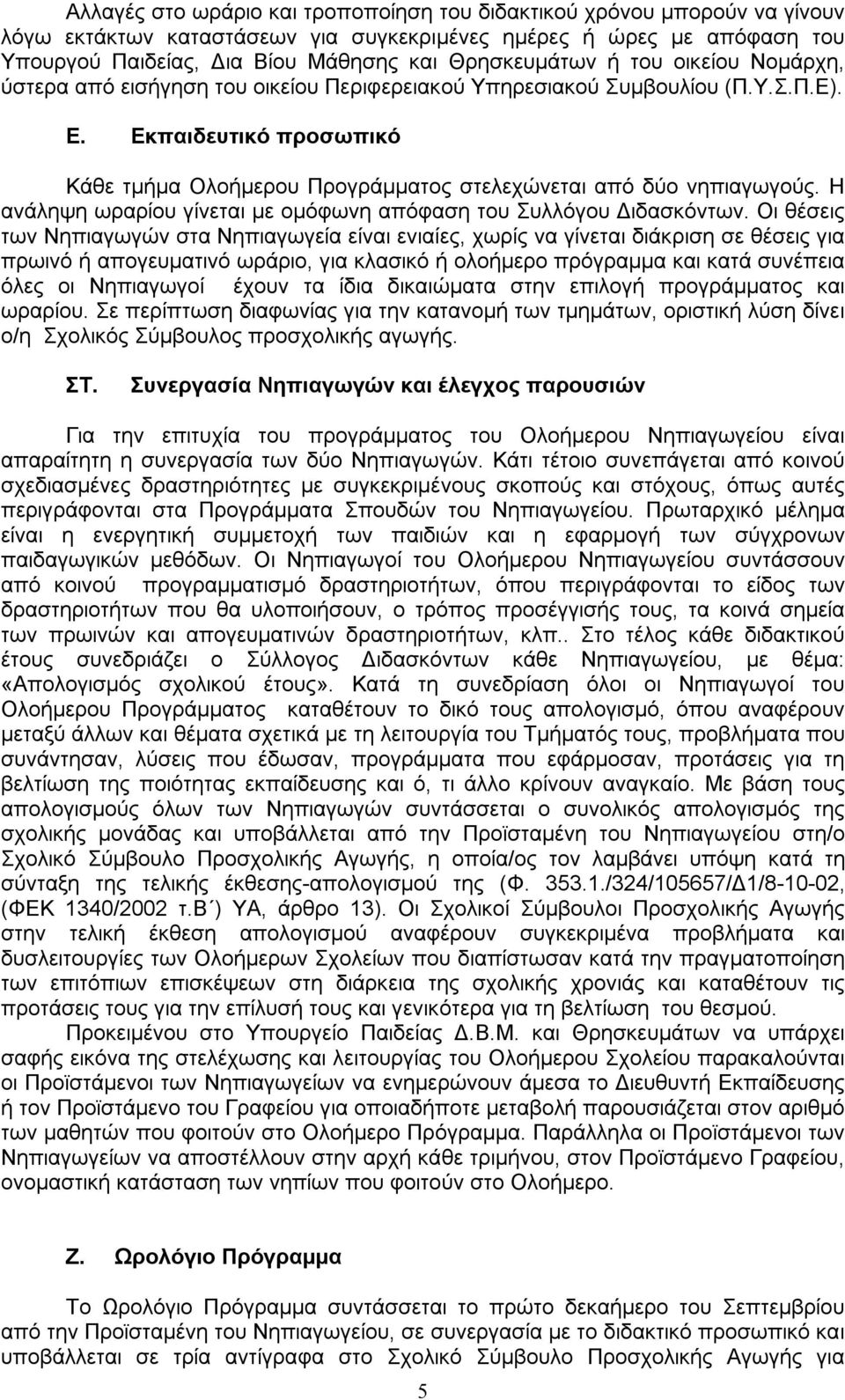 Αλλαγές στο ωράριο και τροποποίηση του διδακτικού χρόνου μπορούν να γίνουν λόγω εκτάκτων καταστάσεων για συγκεκριμένες ημέρες ή ώρες με απόφαση του Υπουργού Παιδείας, Δια Βίου Μάθησης και Θρησκευμάτων ή του οικείου Νομάρχη, ύστερα από εισήγηση του οικείου Περιφερειακού Υπηρεσιακού Συμβουλίου (Π.Υ.Σ.Π.Ε).

Ε. Εκπαιδευτικό προσωπικό

Κάθε τμήμα Ολοήμερου Προγράμματος στελεχώνεται από δύο νηπιαγωγούς. Η ανάληψη ωραρίου γίνεται με ομόφωνη απόφαση του Συλλόγου Διδασκόντων. Οι θέσεις των Νηπιαγωγών στα Νηπιαγωγεία είναι ενιαίες, χωρίς να γίνεται διάκριση σε θέσεις για πρωινό ή απογευματινό ωράριο, για κλασικό ή ολοήμερο πρόγραμμα και κατά συνέπεια όλες οι Νηπιαγωγοί έχουν τα ίδια δικαιώματα στην επιλογή προγράμματος και ωραρίου. Σε περίπτωση διαφωνίας για την κατανομή των τμημάτων, οριστική λύση δίνει ο/η Σχολικός Σύμβουλος προσχολικής αγωγής.

ΣΤ. Συνεργασία Νηπιαγωγών και έλεγχος παρουσιών

Για την επιτυχία του προγράμματος του Ολοήμερου Νηπιαγωγείου είναι απαραίτητη η συνεργασία των δύο Νηπιαγωγών. Κάτι τέτοιο συνεπάγεται από κοινού σχεδιασμένες δραστηριότητες με συγκεκριμένους σκοπούς και στόχους, όπως αυτές περιγράφονται στα Προγράμματα Σπουδών του Νηπιαγωγείου. Πρωταρχικό μέλημα είναι η ενεργητική συμμετοχή των παιδιών και η εφαρμογή των σύγχρονων παιδαγωγικών μεθόδων. Οι Νηπιαγωγοί του Ολοήμερου Νηπιαγωγείου συντάσσουν από κοινού προγραμματισμό δραστηριοτήτων, όπου περιγράφονται το είδος των δραστηριοτήτων που θα υλοποιήσουν, ο τρόπος προσέγγισής τους, τα κοινά σημεία των πρωινών και απογευματινών δραστηριοτήτων, κλπ.. Στο τέλος κάθε διδακτικού έτους συνεδριάζει ο Σύλλογος Διδασκόντων κάθε Νηπιαγωγείου, με θέμα: «Απολογισμός σχολικού έτους». Κατά τη συνεδρίαση όλοι οι Νηπιαγωγοί του Ολοήμερου Προγράμματος καταθέτουν το δικό τους απολογισμό, όπου αναφέρουν μεταξύ άλλων και θέματα σχετικά με τη λειτουργία του Τμήματός τους, προβλήματα που συνάντησαν, λύσεις που έδωσαν, προγράμματα που εφάρμοσαν, προτάσεις για τη βελτίωση της ποιότητας εκπαίδευσης και ό, τι άλλο κρίνουν αναγκαίο. Με βάση τους απολογισμούς όλων των Νηπιαγωγών συντάσσεται ο συνολικός απολογισμός της σχολικής μονάδας και υποβάλλεται από την Προϊσταμένη του Νηπιαγωγείου στη/ο Σχολικό Σύμβουλο Προσχολικής Αγωγής, η οποία/ος τον λαμβάνει υπόψη για τη σύνταξη της τελικής έκθεσης-απολογισμού της (Φ. 353.1./324/105657/Δ1/8-10-02, (ΦΕΚ 1340/2002 τ.Β΄) ΥΑ, άρθρο 13). Οι Σχολικοί Σύμβουλοι Προσχολικής Αγωγής στην τελική έκθεση απολογισμού αναφέρουν συγκεκριμένα προβλήματα και δυσλειτουργίες των Ολοήμερων Σχολείων που διαπίστωσαν κατά την πραγματοποίηση των επιτόπιων επισκέψεων στη διάρκεια της σχολικής χρονιάς και καταθέτουν τις προτάσεις τους για την επίλυσή τους και γενικότερα για τη βελτίωση του θεσμού.

Προκειμένου στο Υπουργείο Παιδείας Δ.Β.Μ. και Θρησκευμάτων να υπάρχει σαφής εικόνα της στελέχωσης και λειτουργίας του Ολοήμερου Σχολείου παρακαλούνται οι Προϊστάμενοι των Νηπιαγωγείων να ενημερώνουν άμεσα το Διευθυντή Εκπαίδευσης ή τον Προϊστάμενο του Γραφείου για οποιαδήποτε μεταβολή παρουσιάζεται στον αριθμό των μαθητών που φοιτούν στο Ολοήμερο Πρόγραμμα. Παράλληλα οι Προϊστάμενοι των Νηπιαγωγείων να αποστέλλουν στην αρχή κάθε τριμήνου, στον Προϊστάμενο Γραφείου, ονομαστική κατάσταση των νηπίων που φοιτούν στο Ολοήμερο.

Ζ. Ωρολόγιο Πρόγραμμα

Το Ωρολόγιο Πρόγραμμα συντάσσεται το πρώτο δεκαήμερο του Σεπτεμβρίου από την Προϊσταμένη του Νηπιαγωγείου, σε συνεργασία με το διδακτικό προσωπικό και υποβάλλεται σε τρία αντίγραφα στο Σχολικό Σύμβουλο Προσχολικής Αγωγής για

5